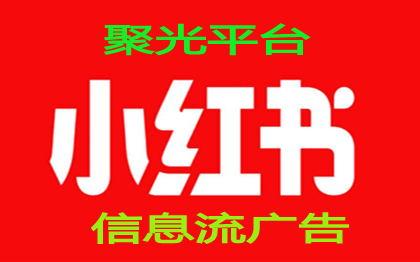 聚光平台

小红书

信息流广告